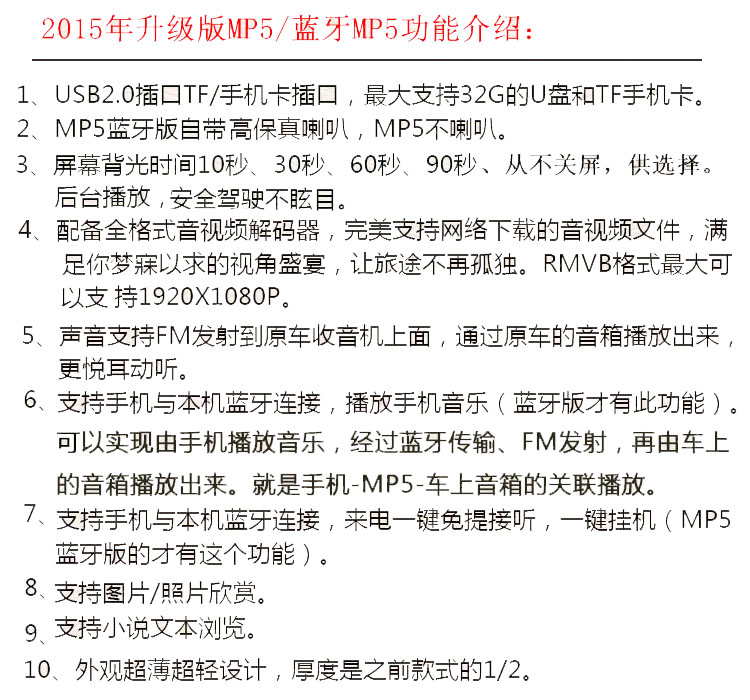 2015年升级版MP5/蓝牙MP5功能介绍：

1、USB2.0插口TF/手机卡插口，最大支持32G的U盘和TF手机卡。

2、MP5蓝牙版自带高保真喇叭，MP5不喇叭。

3、屏幕背光时间10秒、30秒、60秒、90秒、从不关屏，供选择。后台播放，安全驾驶不眩目。

4、配备全格式音视频解码器，完美支持网络下载的音视频文件，满足你梦寐以求的视角盛宴，让旅途不再孤独。RMVB格式最大可以支 持1920X1080P。

5、声音支持FM发射到原车收音机上面，通过原车的音箱播放出来，更悦耳动听。

6、支持手机与本机蓝牙连接，播放手机音乐（蓝牙版才有此功能）。可以实现由手机播放音乐，经过蓝牙传输、FM发射，再由车上的音箱播放出来。就是手机-MP5-车上音箱的关联播放。

7、支持手机与本机蓝牙连接，来电一键免提接听，一键挂机（MP5蓝牙版的才有这个功能）。

8、支持图片/照片欣赏。

9、支持小说文本浏览。

10、外观超薄超轻设计，厚度是之前款式的1/2。